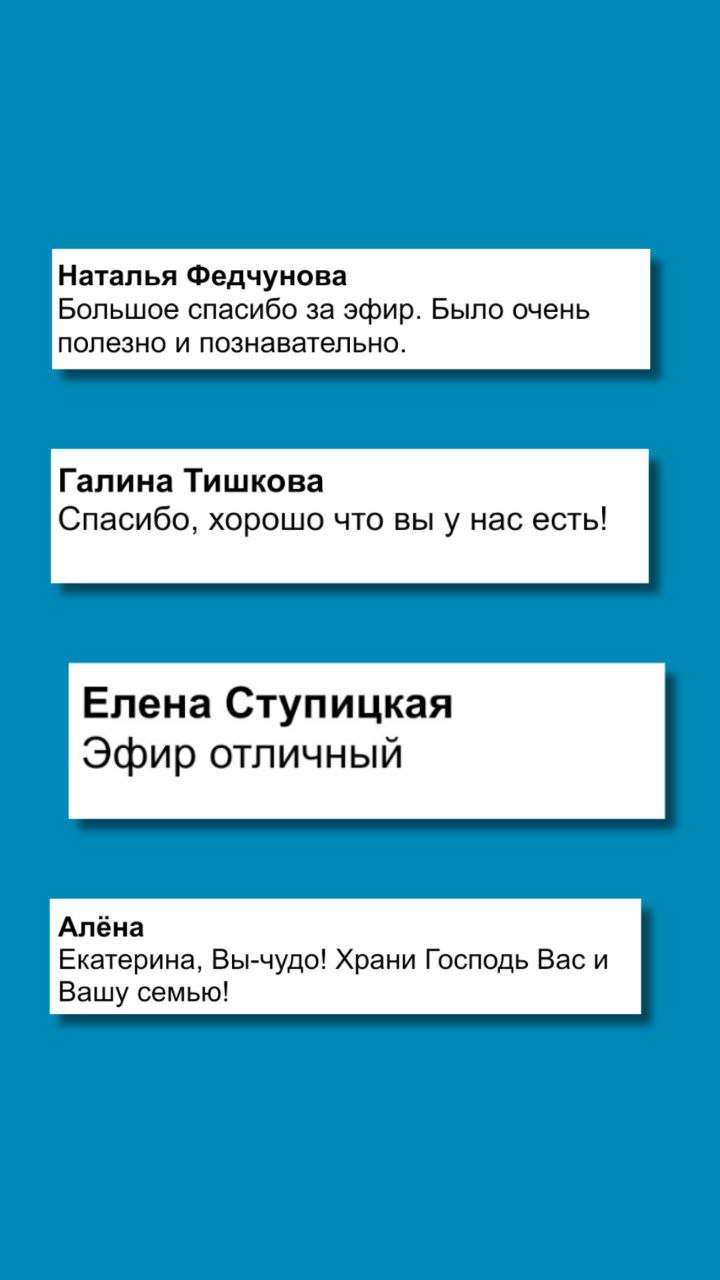 Наталья Федчунова
Большое спасибо за эфир. Было очень полезно и познавательно.

Галина Тишкова
Спасибо, хорошо что вы у нас есть!

Елена Ступицкая
Эфир отличный

Алёна
Екатерина, Вы-чудо! Храни Господь Вас и Вашу семью!